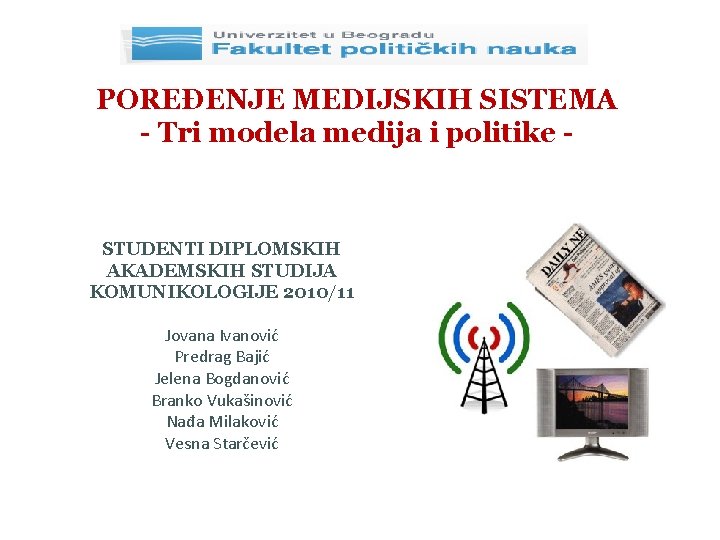 Univerzitet u Beogradu
Fakultet političkih nauka

POREĐENJE MEDIJSKIH SISTEMA
- Tri modela medija i politike -

STUDENTI DIPLOMSKIH
AKADEMSKIH STUDIJA
KOMUNIKOLOGIJE 2010/11

Jovana Ivanović
Predrag Bajić
Jelena Bogdanović
Branko Vukašinović
Nađa Milaković
Vesna Starčević